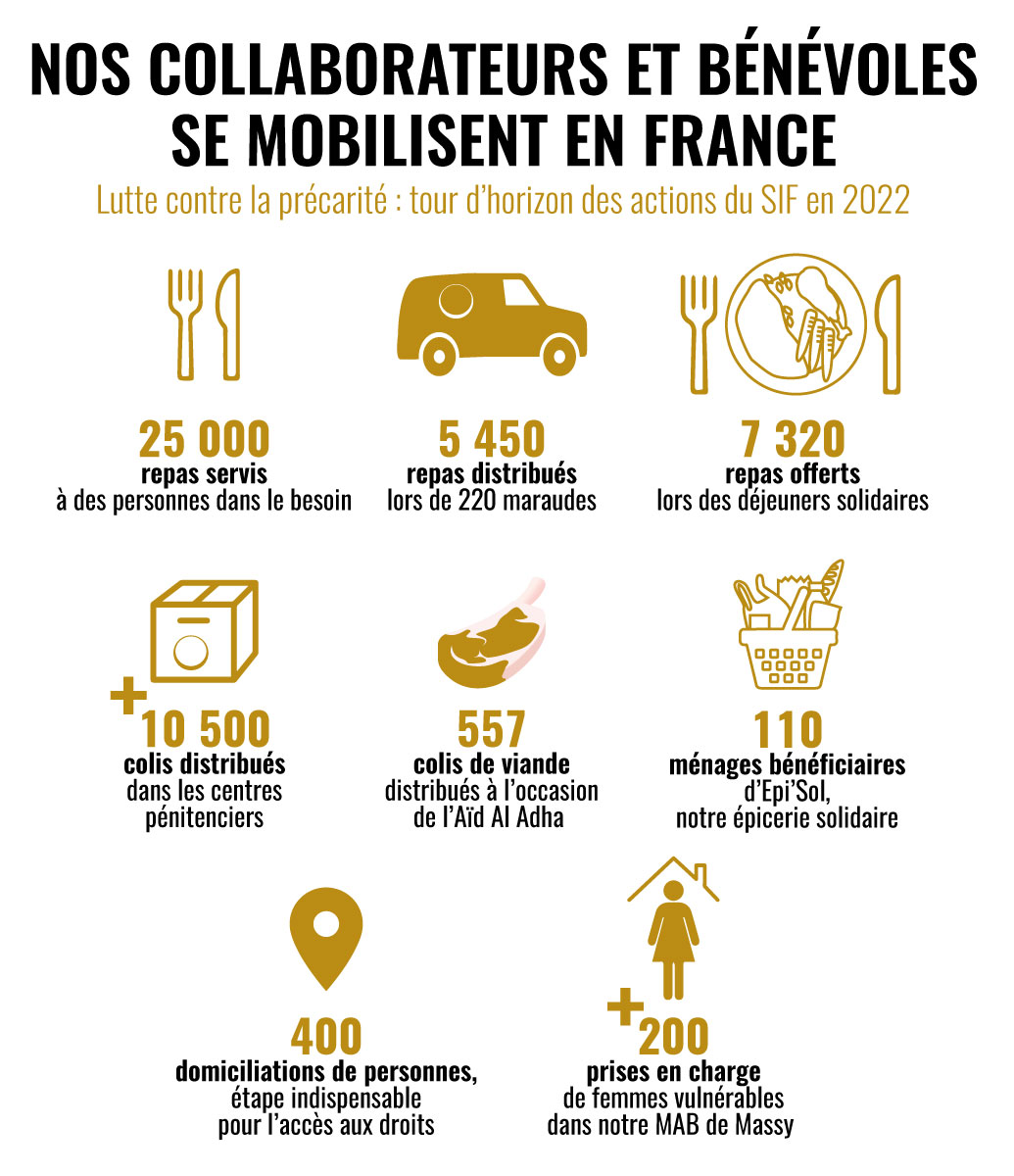 NOS COLLABORATEURS ET BÉNÉVOLES SE MOBILISENT EN FRANCE

Lutte contre la précarité : tour d'horizon des actions du SIF en 2022

25 000
repas servis
à des personnes dans le besoin

5 450
repas distribués
lors de 220 maraudes

7 320
repas offerts
lors des déjeuners solidaires

+10 500
colis distribués
dans les centres pénitenciers

557
colis de viande
distribués à l'occasion de l'Aïd Al Adha

110
ménages bénéficiaires
d'Epi'Sol,
notre épicerie solidaire

400
domiciliations de personnes,
étape indispensable pour l'accès aux droits

+200
prises en charge
de femmes vulnérables
dans notre MAB de Massy